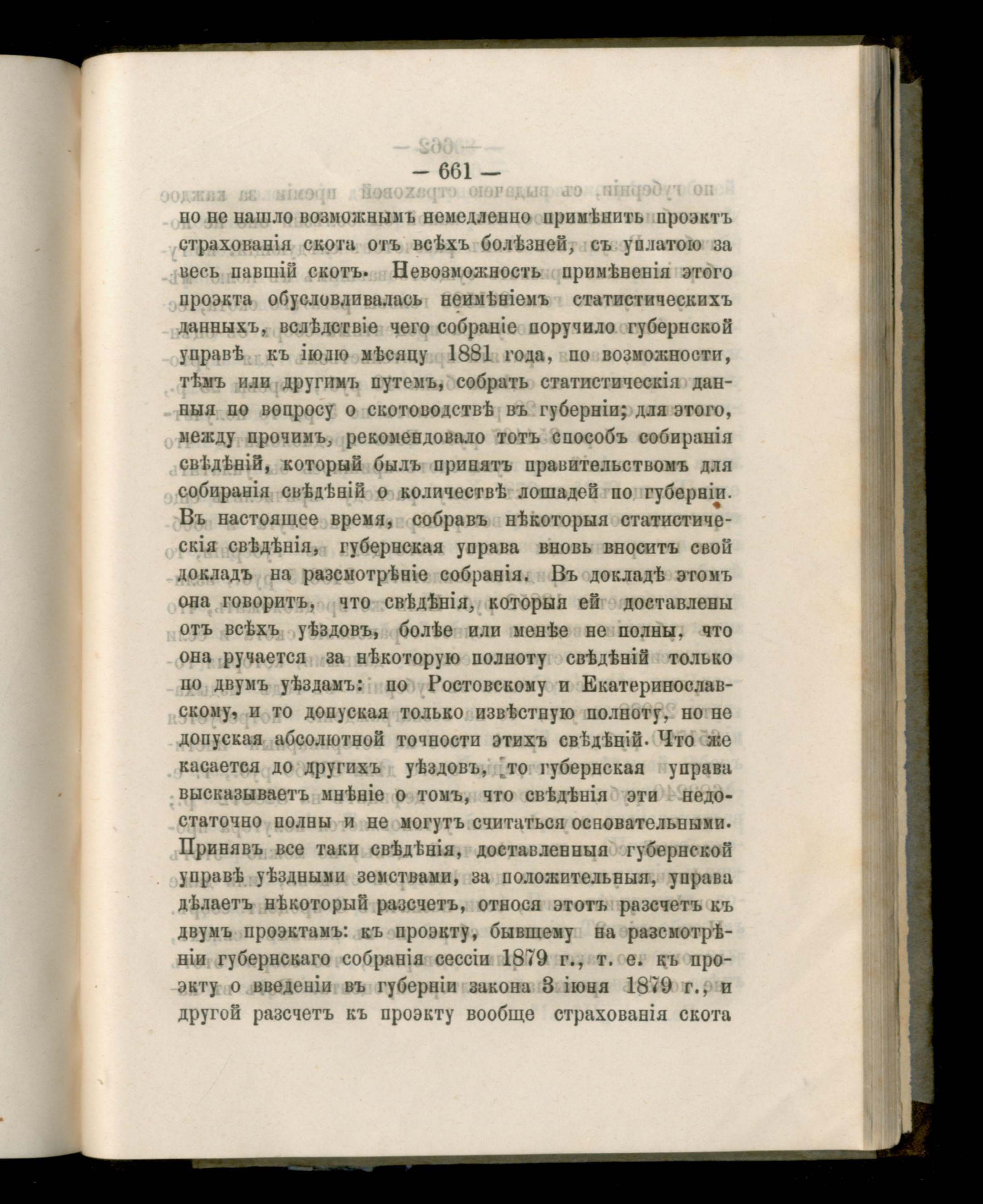 — 661 —

но не нашло возможнымъ немедленно примѣнить проэктъ страхованія скота отъ всѣхъ болѣзней, съ уплатою за весь павшій скотъ. Невозможность примѣненія этого проэкта обусловливалась неимѣніемъ статистическихъ данныхъ, вслѣдствіе чего собраніе поручило губернской управѣ къ іюлю мѣсяцу 1881 года, по возможности, тѣмъ или другимъ путемъ, собрать статистическія данныя по вопросу о скотоводствѣ въ губерніи; для этого, между прочимъ, рекомендовало тотъ способъ собиранія свѣдѣній, который былъ принятъ правительствомъ для собиранія свѣдѣній о количествѣ лошадей по губерніи. Въ настоящее время, собравъ нѣкоторыя статистическія свѣдѣнія, губернская управа вновь вноситъ свой докладъ на разсмотрѣніе собранія. Въ докладѣ этомъ она говоритъ, что свѣдѣнія, которыя ей доставлены отъ всѣхъ уѣздовъ, болѣе или менѣе не полны, что она ручается за нѣкоторую полноту свѣдѣній только по двумъ уѣздамъ: по Ростовскому и Екатеринославскому, и то допуская только извѣстную полноту, но не допуская абсолютной точности этихъ свѣдѣній. Что же касается до другихъ уѣздовъ, то губернская управа высказываетъ мнѣніе о томъ, что свѣдѣнія эти недостаточно полны и не могутъ считаться основательными. Принявъ все таки свѣдѣнія, доставленныя губернской управѣ уѣздными земствами, за положительныя, управа дѣлаетъ нѣкоторый разсчетъ, относя этотъ разсчетъ къ двумъ проэктамъ: къ проэкту, бывшему на разсмотрѣніи губернскаго собранія сессіи 1879 г., т. е. къ проэкту о введеніи въ губерніи закона 3 іюня 1879 г., и другой разсчетъ къ проэкту вообще страхованія скота